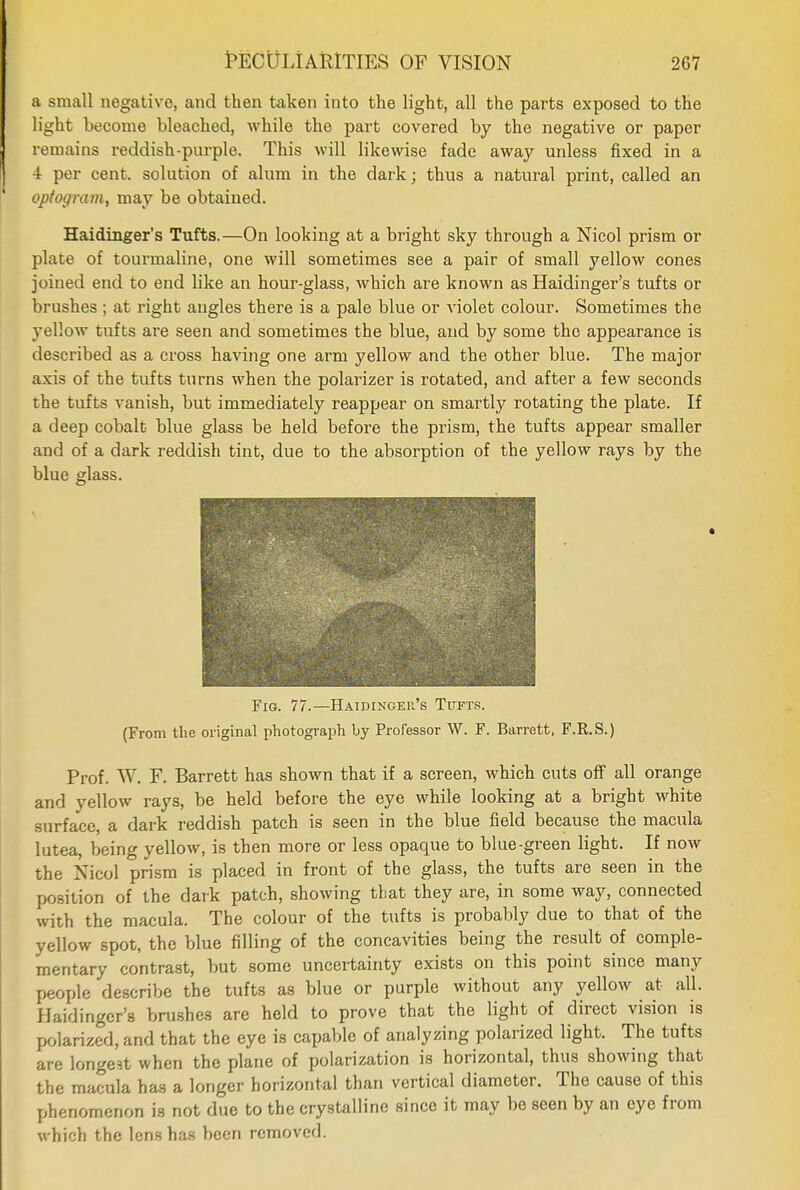 PECULIARITIES OF VISION 267

a small negative, and then taken into the light, all the parts exposed to the light become bleached, while the part covered by the negative or paper remains reddish-purple. This will likewise fade away unless fixed in a 4 per cent. solution of alum in the dark; thus a natural print, called an optogram, may be obtained.

Haidinger's Tufts.—On looking at a bright sky through a Nicol prism or plate of tourmaline, one will sometimes see a pair of small yellow cones joined end to end like an hour-glass, which are known as Haidinger's tufts or brushes; at right angles there is a pale blue or violet colour. Sometimes the yellow tufts are seen and sometimes the blue, and by some the appearance is described as a cross having one arm yellow and the other blue. The major axis of the tufts turns when the polarizer is rotated, and after a few seconds the tufts vanish, but immediately reappear on smartly rotating the plate. If a deep cobalt blue glass be held before the prism, the tufts appear smaller and of a dark reddish tint, due to the absorption of the yellow rays by the blue glass.

Fig. 77.—Haidinger's Tufts.
(From the original photograph by Professor W. F. Barrett, F.R.S.)

Prof. W. F. Barrett has shown that if a screen, which cuts off all orange and yellow rays, be held before the eye while looking at a bright white surface, a dark reddish patch is seen in the blue field because the macula lutea, being yellow, is then more or less opaque to blue-green light. If now the Nicol prism is placed in front of the glass, the tufts are seen in the position of the dark patch, showing that they are, in some way, connected with the macula. The colour of the tufts is probably due to that of the yellow spot, the blue filling of the concavities being the result of complementary contrast, but some uncertainty exists on this point since many people describe the tufts as blue or purple without any yellow at all. Haidinger's brushes are held to prove that the light of direct vision is polarized, and that the eye is capable of analyzing polarized light. The tufts are longest when the plane of polarization is horizontal, thus showing that the macula has a longer horizontal than vertical diameter. The cause of this phenomenon is not due to the crystalline since it may be seen by an eye from which the lens has been removed.